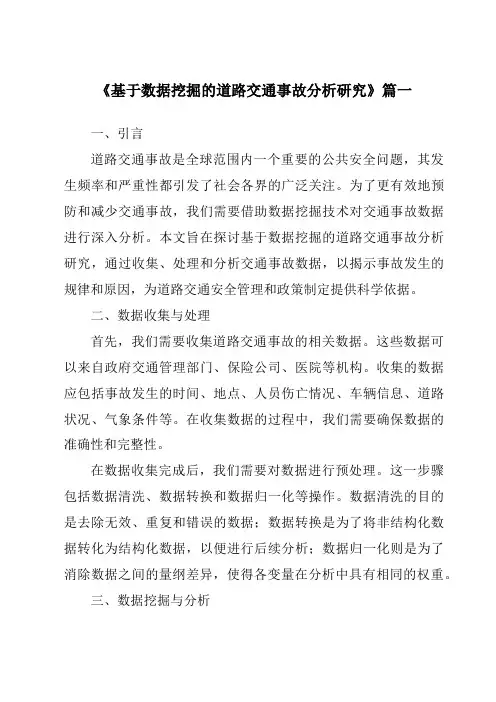 《基于数据挖掘的道路交通事故分析研究》篇一

一、引言

道路交通事故是全球范围内一个重要的公共安全问题，其发生频率和严重性都引发了社会各界的广泛关注。为了更有效地预防和减少交通事故，我们需要借助数据挖掘技术对交通事故数据进行深入分析。本文旨在探讨基于数据挖掘的道路交通事故分析研究，通过收集、处理和分析交通事故数据，以揭示事故发生的规律和原因，为道路交通安全管理和政策制定提供科学依据。

二、数据收集与处理

首先，我们需要收集道路交通事故的相关数据。这些数据可以来自政府交通管理部门、保险公司、医院等机构。收集的数据应包括事故发生的时间、地点、人员伤亡情况、车辆信息、道路状况、气象条件等。在收集数据的过程中，我们需要确保数据的准确性和完整性。

在数据收集完成后，我们需要对数据进行预处理。这一步骤包括数据清洗、数据转换和数据归一化等操作。数据清洗的目的是去除无效、重复和错误的数据；数据转换是为了将非结构化数据转化为结构化数据，以便进行后续分析；数据归一化则是为了消除数据之间的量纲差异，使得各变量在分析中具有相同的权重。

三、数据挖掘与分析